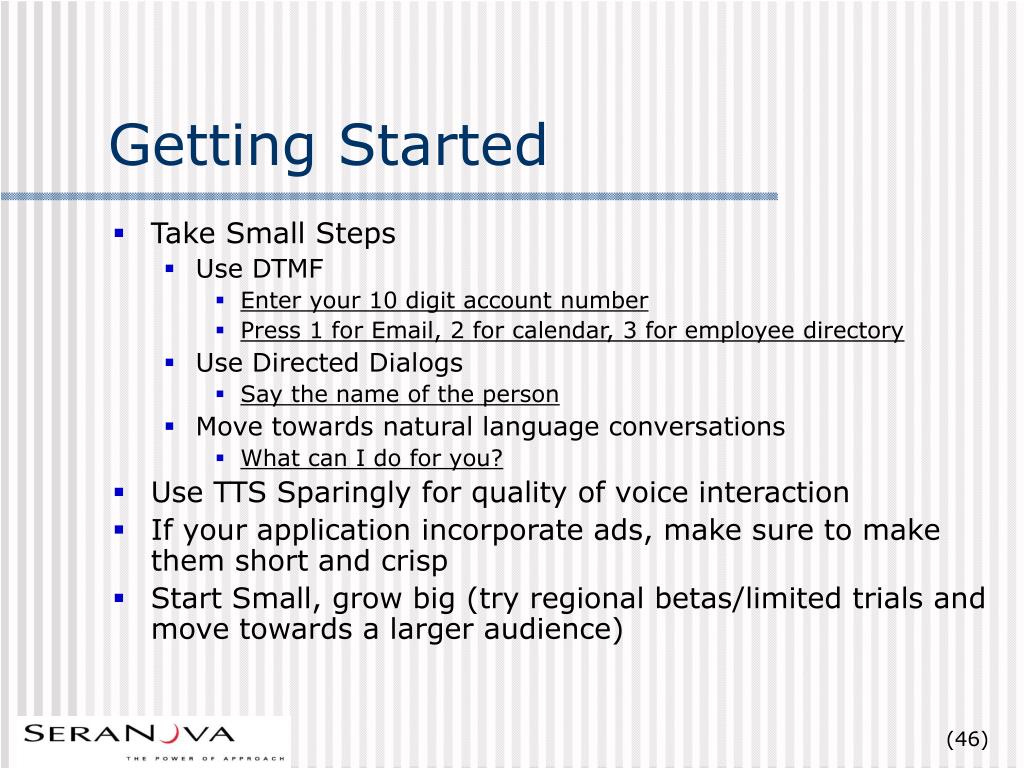 Getting Started

- Take Small Steps
  - Use DTMF
    - Enter your 10 digit account number
    - Press 1 for Email, 2 for calendar, 3 for employee directory
  - Use Directed Dialogs
    - Say the name of the person
  - Move towards natural language conversations
    - What can I do for you?
- Use TTS Sparingly for quality of voice interaction
- If your application incorporate ads, make sure to make them short and crisp
- Start Small, grow big (try regional betas/limited trials and move towards a larger audience)

SERANOVA
THE POWER OF APPROACH

(46)